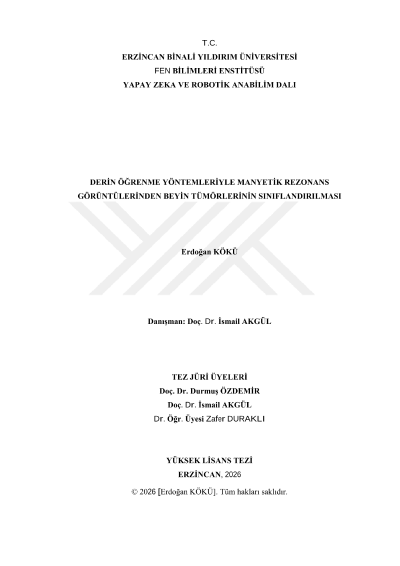 T.C.
ERZİNCAN BİNALİ YILDIRIM ÜNİVERSİTESİ
FEN BİLİMLERİ ENSTİTÜSÜ
YAPAY ZEKA VE ROBOTİK ANABİLİM DALI

DERİN ÖĞRENME YÖNTEMLERİYLE MANYETİK REZONANS GÖRÜNTÜLERİNDEN BEYİN TÜMÖRLERİNİN SINIFLANDIRILMASI

Erdoğan KÖKÜ

Danışman: Doç. Dr. İsmail AKGÜL

TEZ JÜRİ ÜYELERİ
Doç. Dr. Durmuş ÖZDEMİR
Doç. Dr. İsmail AKGÜL
Dr. Öğr. Üyesi Zafer DURAKLI

YÜKSEK LİSANS TEZİ
ERZİNCAN, 2026
© 2026 [Erdoğan KÖKÜ]. Tüm hakları saklıdır.